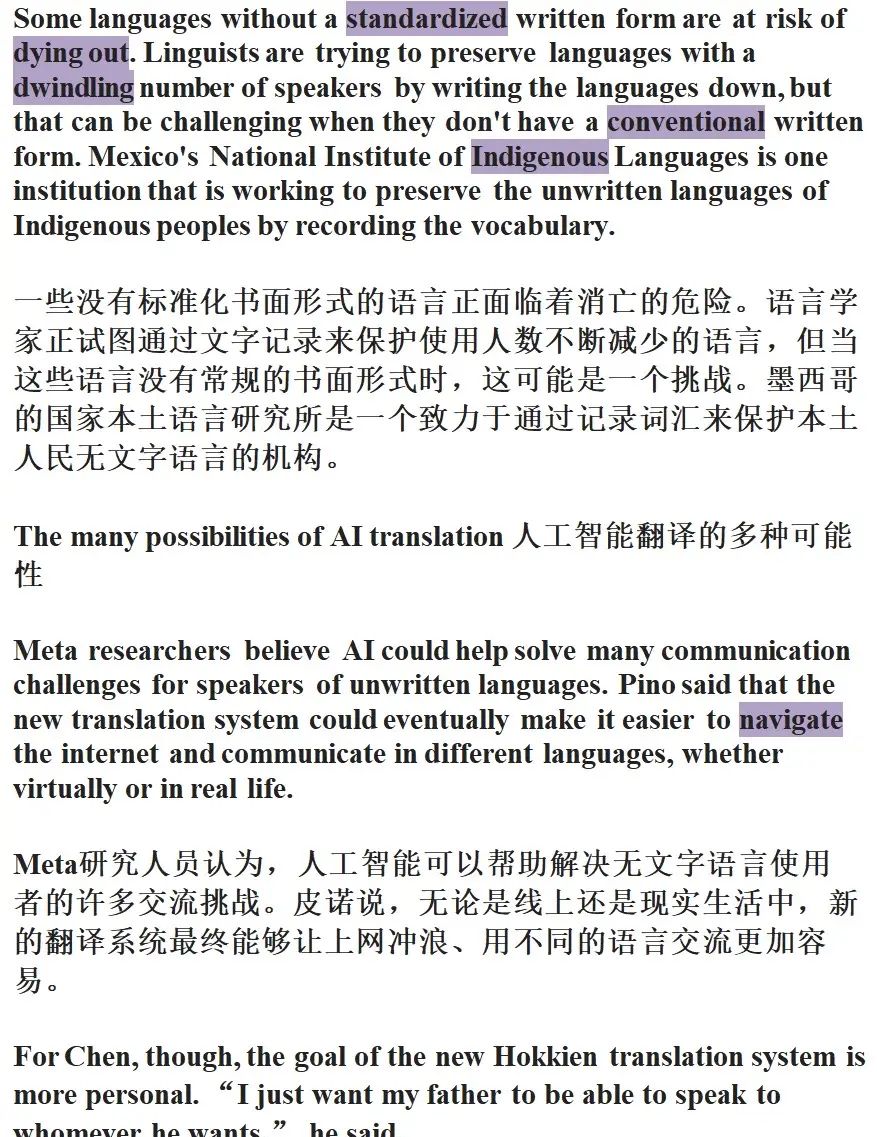 Some languages without a standardized written form are at risk of dying out. Linguists are trying to preserve languages with a dwindling number of speakers by writing the languages down, but that can be challenging when they don't have a conventional written form. Mexico's National Institute of Indigenous Languages is one institution that is working to preserve the unwritten languages of Indigenous peoples by recording the vocabulary.

一些没有标准化书面形式的语言正面临着消亡的危险。语言学家正试图通过文字记录来保护使用人数不断减少的语言，但当这些语言没有常规的书面形式时，这可能是一个挑战。墨西哥的国家本土语言研究所是一个致力于通过记录词汇来保护本土人民无文字语言的机构。

The many possibilities of AI translation 人工智能翻译的多种可能性

Meta researchers believe AI could help solve many communication challenges for speakers of unwritten languages. Pino said that the new translation system could eventually make it easier to navigate the internet and communicate in different languages, whether virtually or in real life.

Meta研究人员认为，人工智能可以帮助解决无文字语言使用者的许多交流挑战。皮诺说，无论是线上还是现实生活中，新的翻译系统最终能够让上网冲浪、用不同的语言交流更加容易。

For Chen, though, the goal of the new Hokkien translation system is more personal. “I just want my father to be able to speak to whomever he wants,” he said.